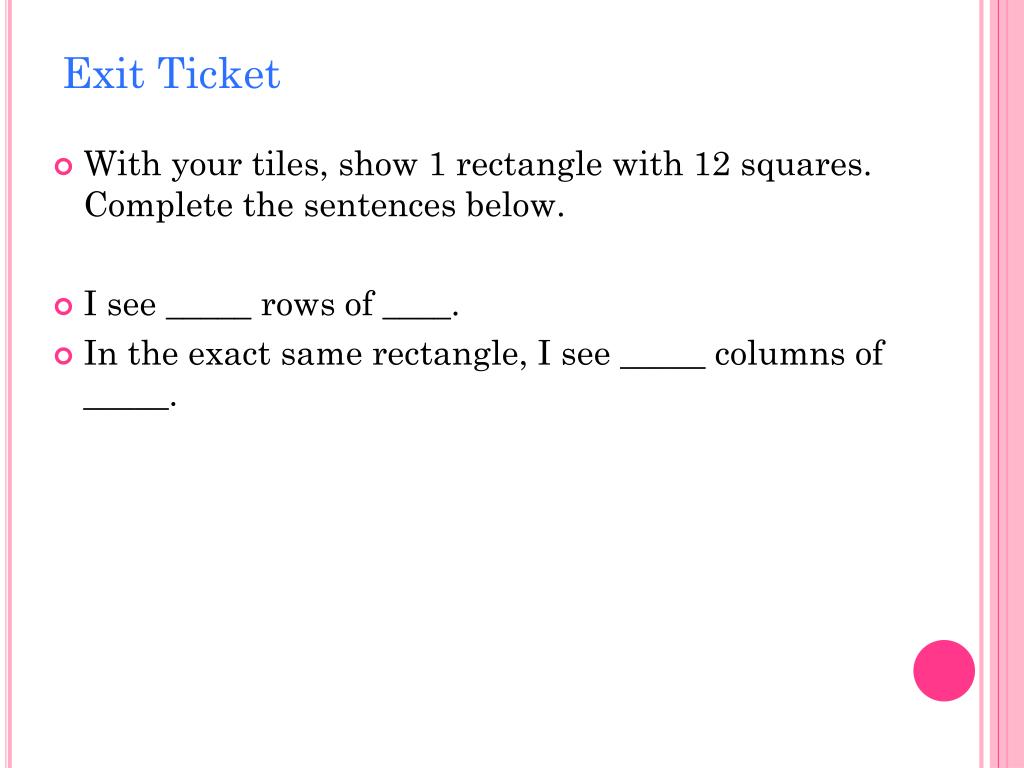 Exit Ticket

With your tiles, show 1 rectangle with 12 squares. Complete the sentences below.

I see _____ rows of ____.

In the exact same rectangle, I see _____ columns of _____.